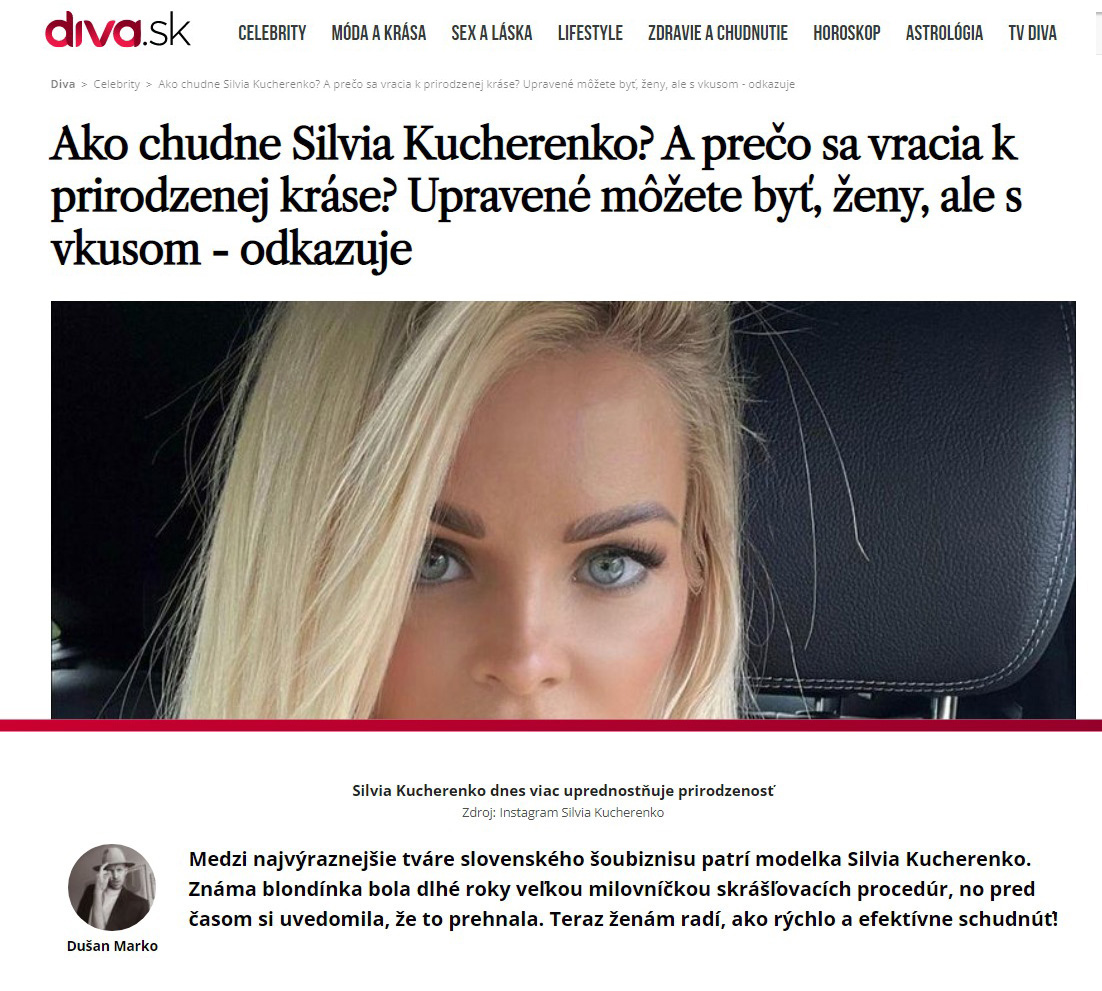 diva.sk

CELEBRITY MÓDA A KRÁSA SEX A LÁSKA LIFESTYLE ZDRAVIE A CHUDNUTIE HOROSKOP ASTROLÓGIA TV DIVA

Diva > Celebrity > Ako chudne Silvia Kucherenko? A prečo sa vracia k prirodzenej kráse? Upravené môžete byť, ženy, ale s vkusom - odkazuje

Ako chudne Silvia Kucherenko? A prečo sa vracia k prirodzenej kráse? Upravené môžete byť, ženy, ale s vkusom - odkazuje

Silvia Kucherenko dnes viac uprednostňuje prirodzenosť
Zdroj: Instagram Silvia Kucherenko

Dušan Marko

Medzi najvýraznejšie tváre slovenského šoubiznisu patrí modelka Silvia Kucherenko. Známa blondínka bola dlhé roky veľkou milovníčkou skrášľovacích procedúr, no pred časom si uvedomila, že to prehnala. Teraz ženám radí, ako rýchlo a efektívne schudnúť!